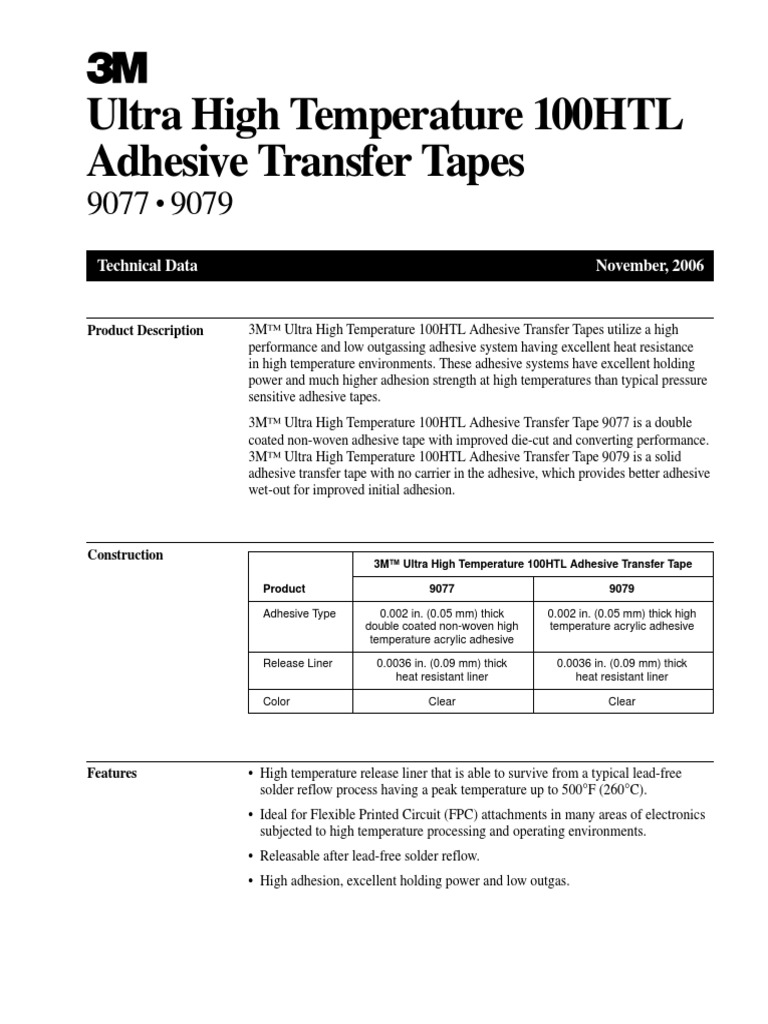 3M

Ultra High Temperature 100HTL Adhesive Transfer Tapes

9077 • 9079

Technical Data

November, 2006

Product Description

3M™ Ultra High Temperature 100HTL Adhesive Transfer Tapes utilize a high performance and low outgassing adhesive system having excellent heat resistance in high temperature environments. These adhesive systems have excellent holding power and much higher adhesion strength at high temperatures than typical pressure sensitive adhesive tapes.

3M™ Ultra High Temperature 100HTL Adhesive Transfer Tape 9077 is a double coated non-woven adhesive tape with improved die-cut and converting performance. 3M™ Ultra High Temperature 100HTL Adhesive Transfer Tape 9079 is a solid adhesive transfer tape with no carrier in the adhesive, which provides better adhesive wet-out for improved initial adhesion.

Construction

| | 3M™ Ultra High Temperature 100HTL Adhesive Transfer Tape | |
|---|---|---|
| Product | 9077 | 9079 |
| Adhesive Type | 0.002 in. (0.05 mm) thick double coated non-woven high temperature acrylic adhesive | 0.002 in. (0.05 mm) thick high temperature acrylic adhesive |
| Release Liner | 0.0036 in. (0.09 mm) thick heat resistant liner | 0.0036 in. (0.09 mm) thick heat resistant liner |
| Color | Clear | Clear |

Features

• High temperature release liner that is able to survive from a typical lead-free solder reflow process having a peak temperature up to 500°F (260°C).

• Ideal for Flexible Printed Circuit (FPC) attachments in many areas of electronics subjected to high temperature processing and operating environments.

• Releasable after lead-free solder reflow.

• High adhesion, excellent holding power and low outgas.